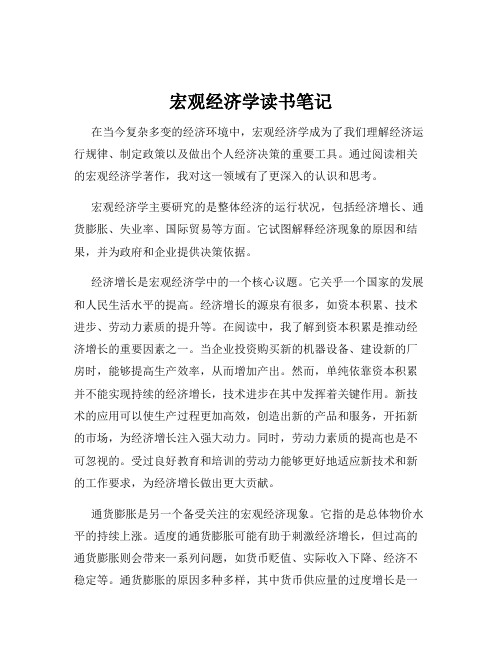 宏观经济学读书笔记

在当今复杂多变的经济环境中，宏观经济学成为了我们理解经济运行规律、制定政策以及做出个人经济决策的重要工具。通过阅读相关的宏观经济学著作，我对这一领域有了更深入的认识和思考。

宏观经济学主要研究的是整体经济的运行状况，包括经济增长、通货膨胀、失业率、国际贸易等方面。它试图解释经济现象的原因和结果，并为政府和企业提供决策依据。

经济增长是宏观经济学中的一个核心议题。它关乎一个国家的发展和人民生活水平的提高。经济增长的源泉有很多，如资本积累、技术进步、劳动力素质的提升等。在阅读中，我了解到资本积累是推动经济增长的重要因素之一。当企业投资购买新的机器设备、建设新的厂房时，能够提高生产效率，从而增加产出。然而，单纯依靠资本积累并不能实现持续的经济增长，技术进步在其中发挥着关键作用。新技术的应用可以使生产过程更加高效，创造出新的产品和服务，开拓新的市场，为经济增长注入强大动力。同时，劳动力素质的提高也是不可忽视的。受过良好教育和培训的劳动力能够更好地适应新技术和新的工作要求，为经济增长做出更大贡献。

通货膨胀是另一个备受关注的宏观经济现象。它指的是总体物价水平的持续上涨。适度的通货膨胀可能有助于刺激经济增长，但过高的通货膨胀则会带来一系列问题，如货币贬值、实际收入下降、经济不稳定等。通货膨胀的原因多种多样，其中货币供应量的过度增长是一